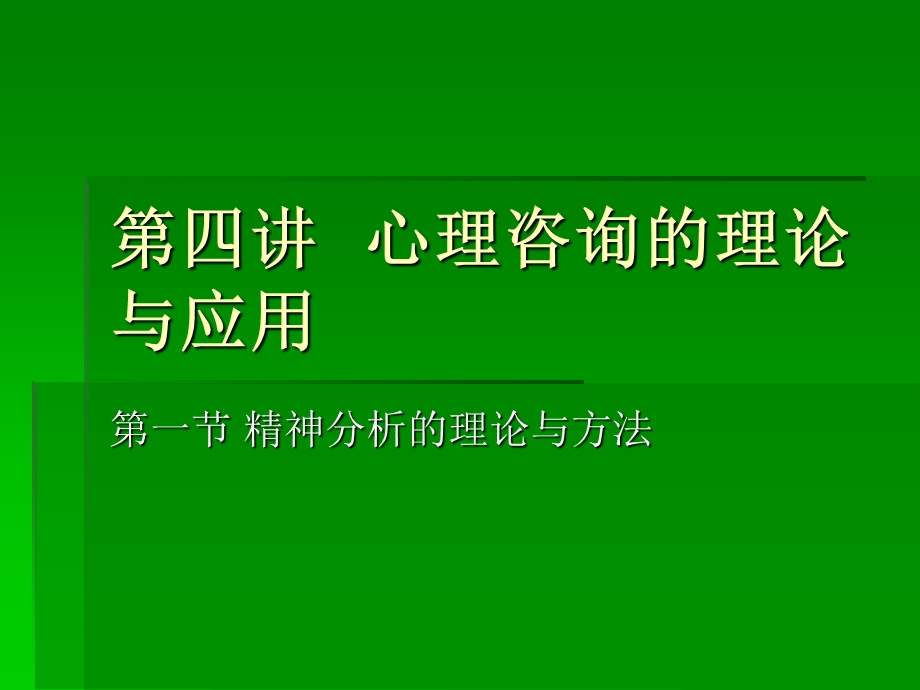 第四讲　心理咨询的理论与应用

第一节 精神分析的理论与方法